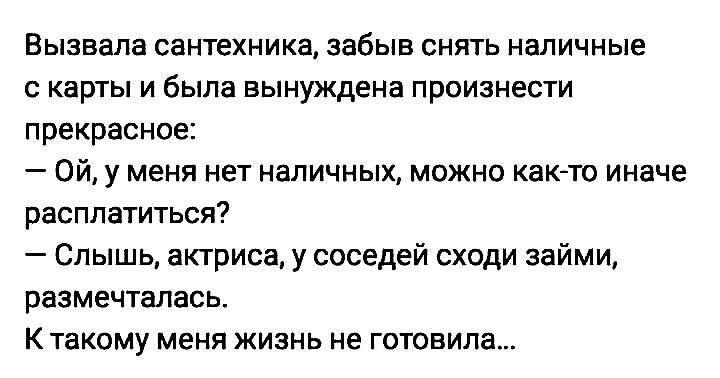 Вызвала сантехника, забыв снять наличные с карты и была вынуждена произнести прекрасное:
— Ой, у меня нет наличных, можно как-то иначе расплатиться?
— Слышь, актриса, у соседей сходи займи, размечталась.
К такому меня жизнь не готовила...